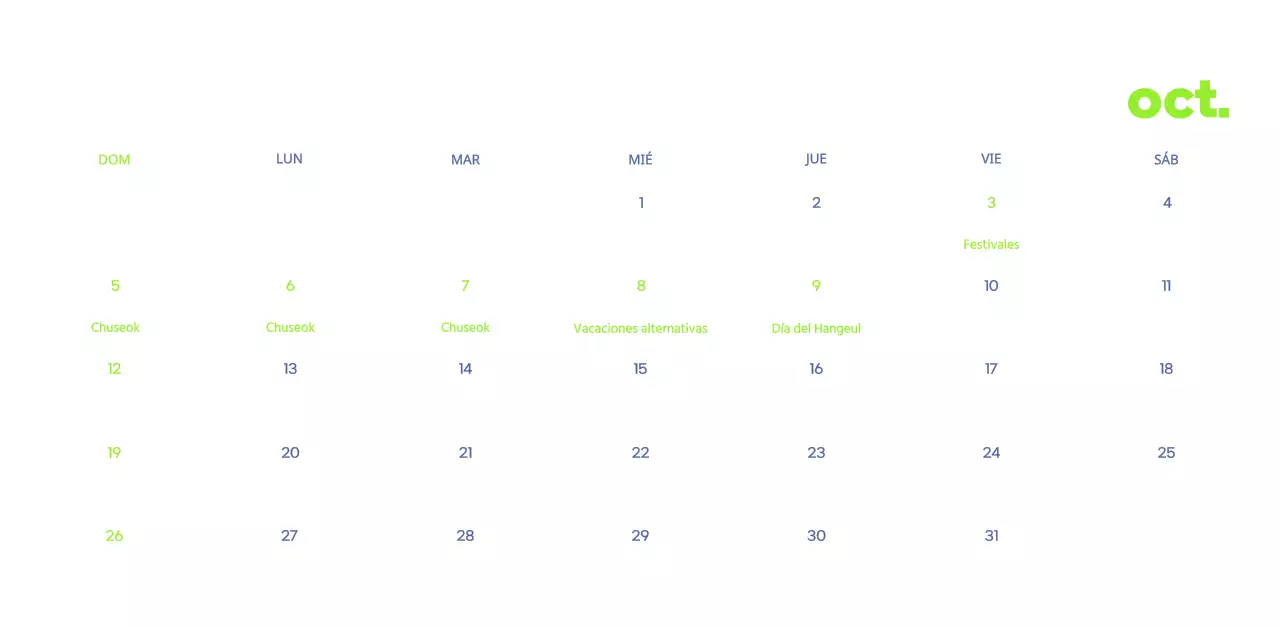 oct.

| DOM | LUN | MAR | MIÉ | JUE | VIE | SÁB |
|---|---|---|---|---|---|---|
| | | | 1 | 2 | 3 Festivales | 4 |
| 5 Chuseok | 6 Chuseok | 7 Chuseok | 8 Vacaciones alternativas | 9 Día del Hangeul | 10 | 11 |
| 12 | 13 | 14 | 15 | 16 | 17 | 18 |
| 19 | 20 | 21 | 22 | 23 | 24 | 25 |
| 26 | 27 | 28 | 29 | 30 | 31 | |